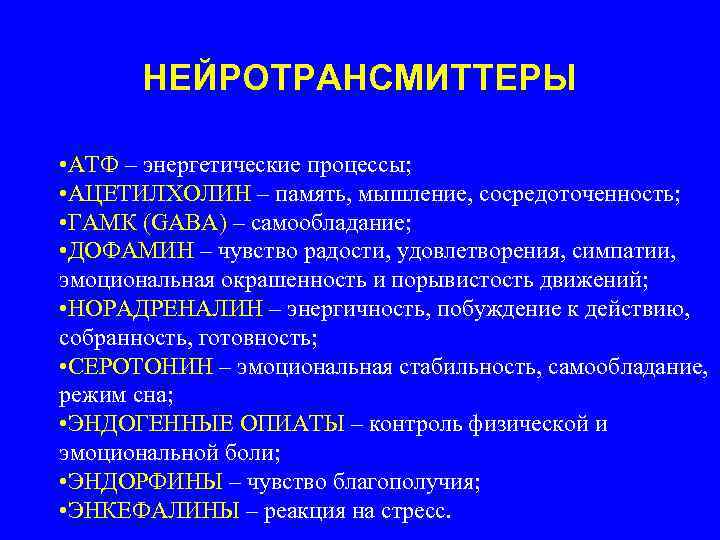 НЕЙРОТРАНСМИТТЕРЫ

•АТФ – энергетические процессы;
•АЦЕТИЛХОЛИН – память, мышление, сосредоточенность;
•ГАМК (GABA) – самообладание;
•ДОФАМИН – чувство радости, удовлетворения, симпатии, эмоциональная окрашенность и порывистость движений;
•НОРАДРЕНАЛИН – энергичность, побуждение к действию, собранность, готовность;
•СЕРОТОНИН – эмоциональная стабильность, самообладание, режим сна;
•ЭНДОГЕННЫЕ ОПИАТЫ – контроль физической и эмоциональной боли;
•ЭНДОРФИНЫ – чувство благополучия;
•ЭНКЕФАЛИНЫ – реакция на стресс.